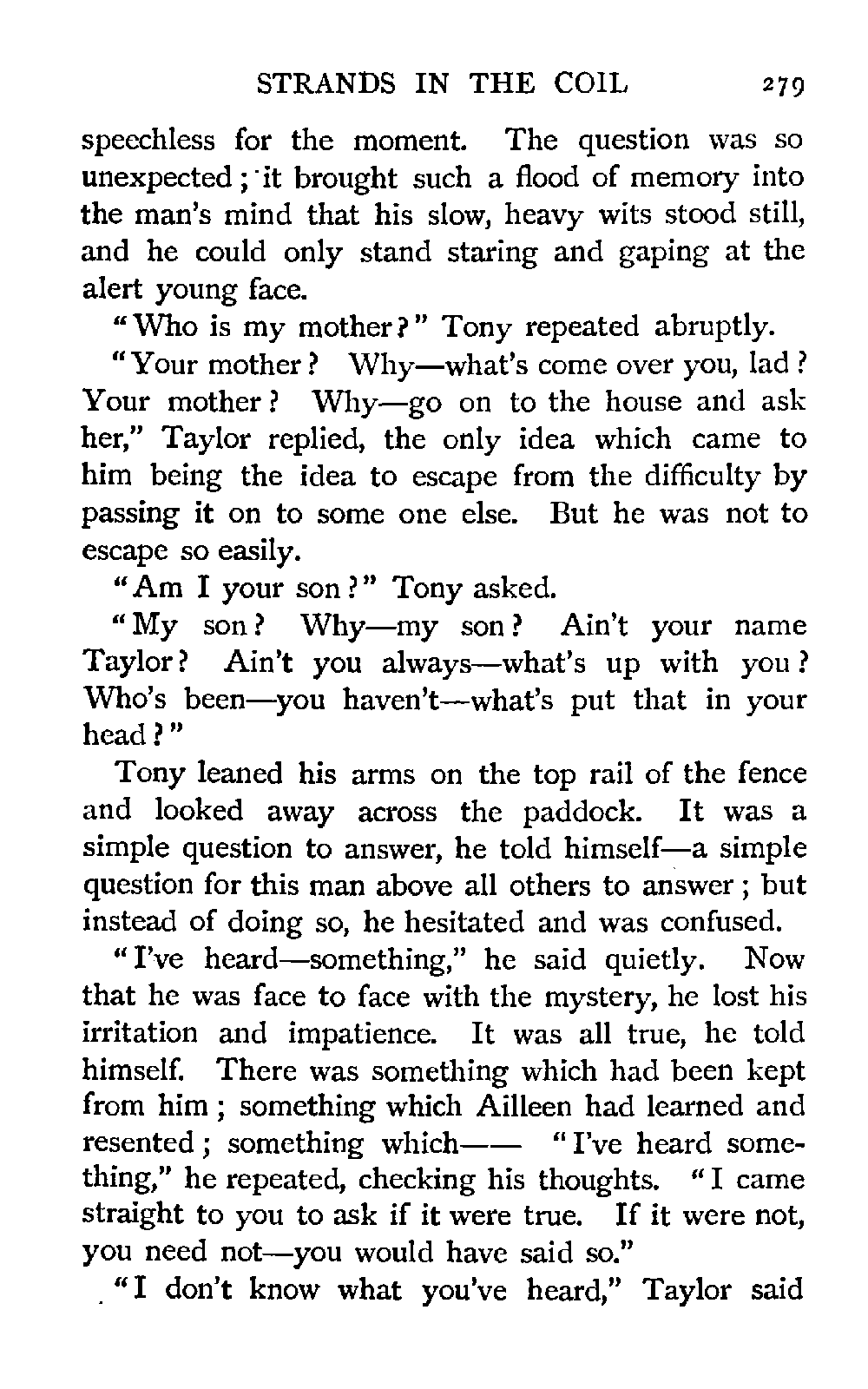 STRANDS IN THE COIL 279

speechless for the moment. The question was so unexpected; it brought such a flood of memory into the man's mind that his slow, heavy wits stood still, and he could only stand staring and gaping at the alert young face.

"Who is my mother?" Tony repeated abruptly.

"Your mother? Why—what's come over you, lad? Your mother? Why—go on to the house and ask her," Taylor replied, the only idea which came to him being the idea to escape from the difficulty by passing it on to some one else. But he was not to escape so easily.

"Am I your son?" Tony asked.

"My son? Why—my son? Ain't your name Taylor? Ain't you always—what's up with you? Who's been—you haven't—what's put that in your head?"

Tony leaned his arms on the top rail of the fence and looked away across the paddock. It was a simple question to answer, he told himself—a simple question for this man above all others to answer; but instead of doing so, he hesitated and was confused.

"I've heard—something," he said quietly. Now that he was face to face with the mystery, he lost his irritation and impatience. It was all true, he told himself. There was something which had been kept from him; something which Ailleen had learned and resented; something which—— "I've heard something," he repeated, checking his thoughts. "I came straight to you to ask if it were true. If it were not, you need not—you would have said so."

"I don't know what you've heard," Taylor said